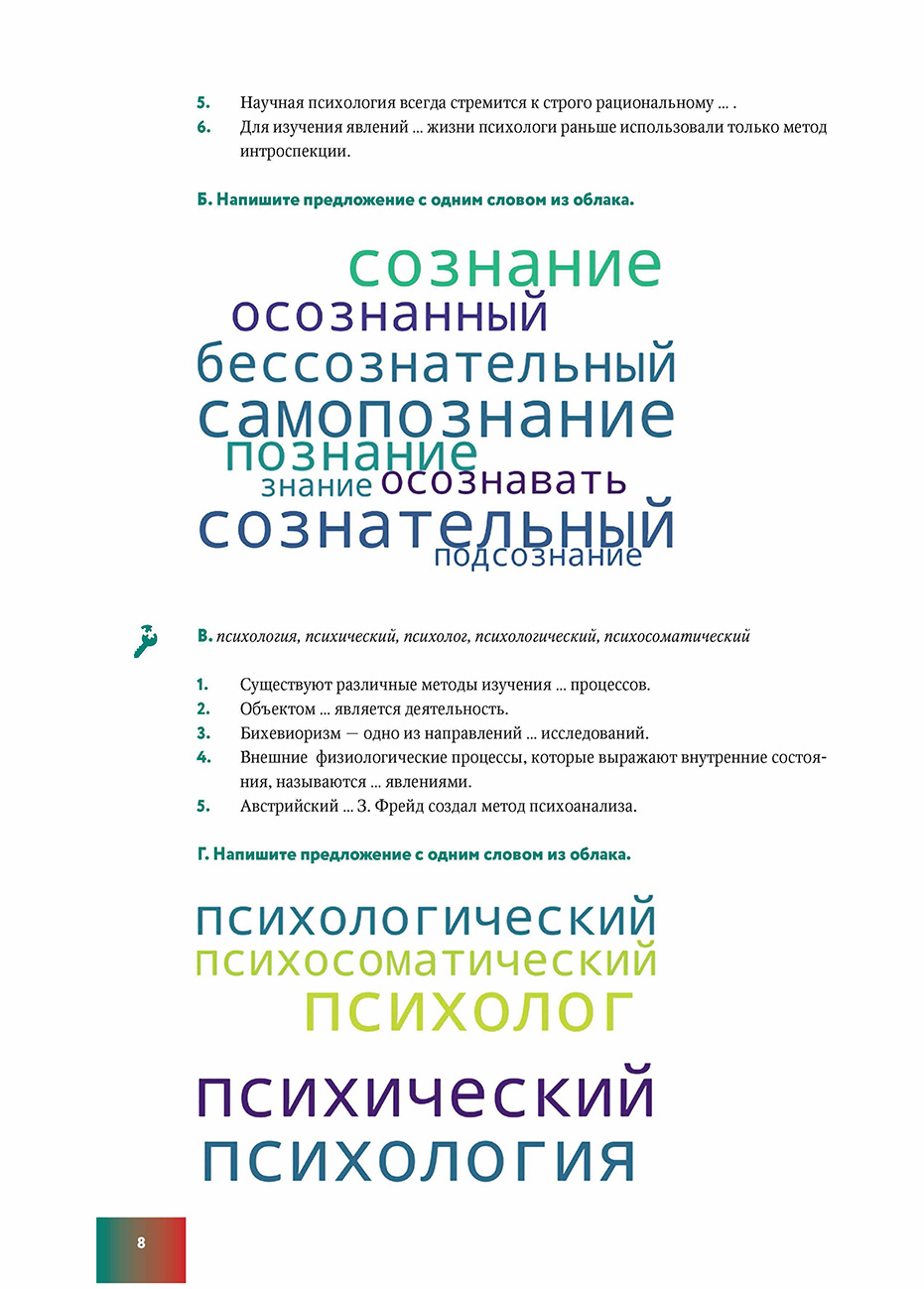 5. Научная психология всегда стремится к строго рациональному ... .
6. Для изучения явлений ... жизни психологи раньше использовали только метод интроспекции.

Б. Напишите предложение с одним словом из облака.

сознание
осознанный
бессознательный
самопознание
познание
знание осознавать
сознательный
подсознание

В. психология, психический, психолог, психологический, психосоматический

1. Существуют различные методы изучения ... процессов.
2. Объектом ... является деятельность.
3. Бихевиоризм — одно из направлений ... исследований.
4. Внешние физиологические процессы, которые выражают внутренние состояния, называются ... явлениями.
5. Австрийский ... З. Фрейд создал метод психоанализа.

Г. Напишите предложение с одним словом из облака.

психологический
психосоматический
психолог
психический
психология

8